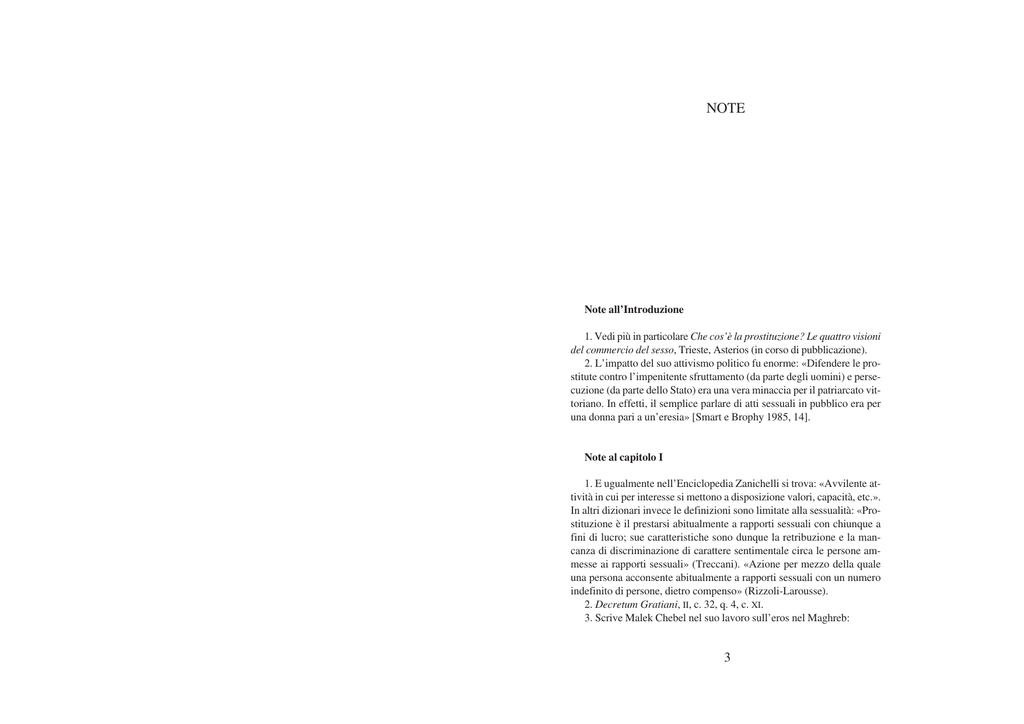 NOTE

Note all'Introduzione

1. Vedi più in particolare Che cos'è la prostituzione? Le quattro visioni del commercio del sesso, Trieste, Asterios (in corso di pubblicazione).
2. L'impatto del suo attivismo politico fu enorme: «Difendere le prostitute contro l'impenitente sfruttamento (da parte degli uomini) e persecuzione (da parte dello Stato) era una vera minaccia per il patriarcato vittoriano. In effetti, il semplice parlare di atti sessuali in pubblico era per una donna pari a un'eresia» [Smart e Brophy 1985, 14].

Note al capitolo I

1. E ugualmente nell'Enciclopedia Zanichelli si trova: «Avvilente attività in cui per interesse si mettono a disposizione valori, capacità, etc.». In altri dizionari invece le definizioni sono limitate alla sessualità: «Prostituzione è il prestarsi abitualmente a rapporti sessuali con chiunque a fini di lucro; sue caratteristiche sono dunque la retribuzione e la mancanza di discriminazione di carattere sentimentale circa le persone ammesse ai rapporti sessuali» (Treccani). «Azione per mezzo della quale una persona acconsente abitualmente a rapporti sessuali con un numero indefinito di persone, dietro compenso» (Rizzoli-Larousse).
2. Decretum Gratiani, II, c. 32, q. 4, c. XI.
3. Scrive Malek Chebel nel suo lavoro sull'eros nel Maghreb:

3